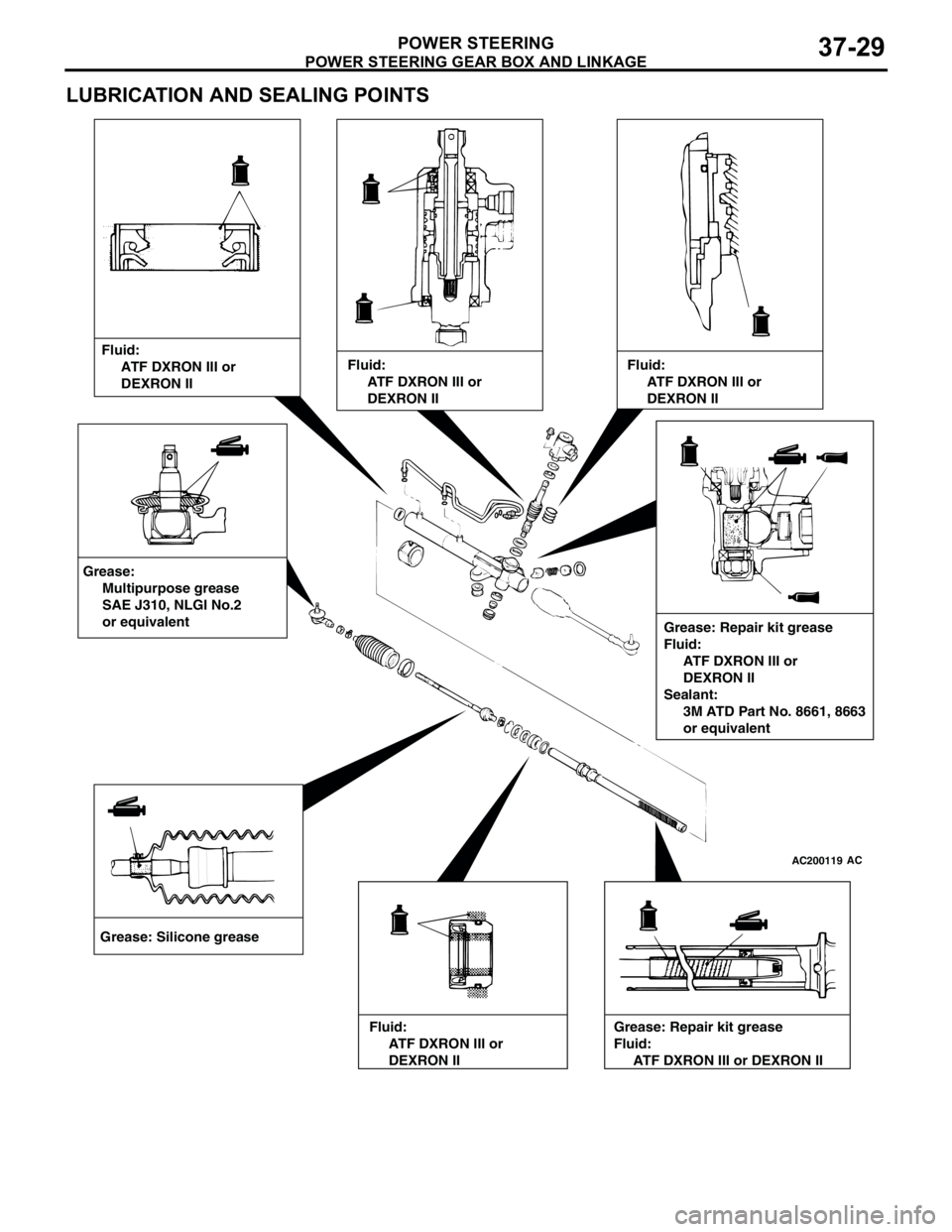 POWER STEERING
POWER STEERING GEAR BOX AND LINKAGE
37-29

LUBRICATION AND SEALING POINTS

Fluid:
ATF DXRON III or
DEXRON II

Fluid:
ATF DXRON III or
DEXRON II

Fluid:
ATF DXRON III or
DEXRON II

Grease:
Multipurpose grease
SAE J310, NLGI No.2
or equivalent

Grease: Repair kit grease
Fluid:
ATF DXRON III or
DEXRON II
Sealant:
3M ATD Part No. 8661, 8663
or equivalent

AC200119 AC

Grease: Silicone grease

Fluid:
ATF DXRON III or
DEXRON II

Grease: Repair kit grease
Fluid:
ATF DXRON III or DEXRON II

carmanualsonline.info